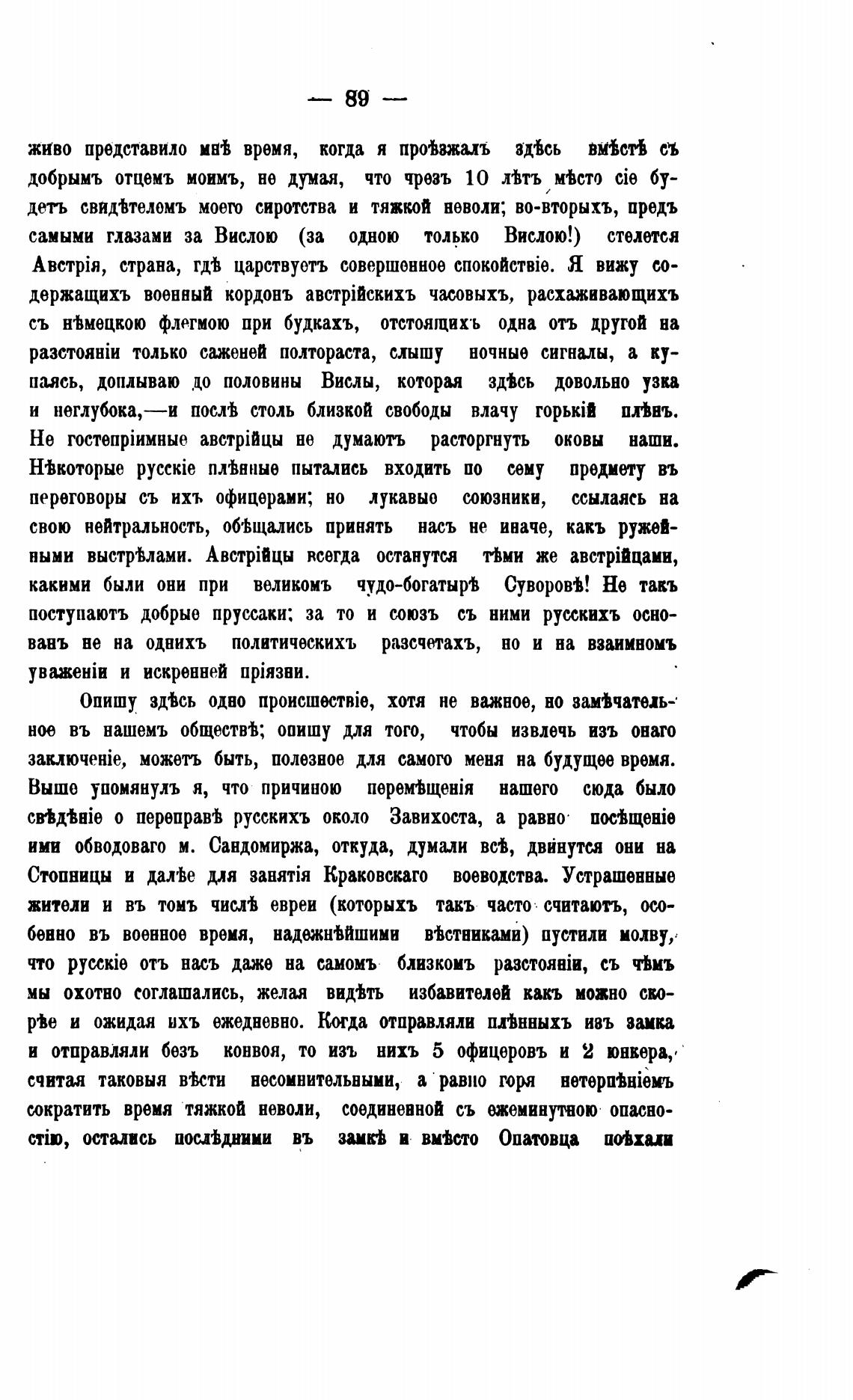 — 89 —

живо представило мнѣ время, когда я проѣзжалъ здѣсь вмѣстѣ съ добрымъ отцемъ моимъ, не думая, что чрезъ 10 лѣтъ мѣсто сіе будетъ свидѣтелемъ моего сиротства и тяжкой неволи; во-вторыхъ, предъ самыми глазами за Вислою (за одною только Вислою!) стелется Австрія, страна, гдѣ царствуетъ совершенное спокойствіе. Я вижу содержащихъ военный кордонъ австрійскихъ часовыхъ, расхаживающихъ съ нѣмецкою флегмою при будкахъ, отстоящихъ одна отъ другой на разстояніи только саженей полтораста, слышу ночные сигналы, а купаясь, доплываю до половины Вислы, которая здѣсь довольно узка и неглубока,—и послѣ столь близкой свободы влачу горькій плѣнъ. Не гостепріимные австрійцы не думаютъ расторгнуть оковы наши. Нѣкоторые русскіе плѣнные пытались входить по сему предмету въ переговоры съ ихъ офицерами; но лукавые союзники, ссылаясь на свою нейтральность, обѣщались принять насъ не иначе, какъ ружейными выстрѣлами. Австрійцы всегда останутся тѣми же австрійцами, какими были они при великомъ чудо-богатырѣ Суворовѣ! Не такъ поступаютъ добрые пруссаки; за то и союзъ съ ними русскихъ основанъ не на однихъ политическихъ разсчетахъ, но и на взаимномъ уваженіи и искренней пріязни.

Опишу здѣсь одно происшествіе, хотя не важное, но замѣчательное въ нашемъ обществѣ; опишу для того, чтобы извлечь изъ онаго заключеніе, можетъ быть, полезное для самого меня на будущее время. Выше упомянулъ я, что причиною перемѣщенія нашего сюда было свѣдѣніе о переправѣ русскихъ около Завихоста, а равно посѣщеніе ими обводоваго м. Сандомиржа, откуда, думали всѣ, двинутся они на Стопницы и далѣе для занятія Краковскаго воеводства. Устрашенные жители и въ томъ числѣ евреи (которыхъ такъ часто считаютъ, особенно въ военное время, надежнѣйшими вѣстниками) пустили молву, что русскіе отъ насъ даже на самомъ близкомъ разстояніи, съ чѣмъ мы охотно соглашались, желая видѣть избавителей какъ можно скорѣе и ожидая ихъ ежедневно. Когда отправляли плѣнныхъ изъ замка и отправляли безъ конвоя, то изъ нихъ 5 офицеровъ и 2 юнкера, считая таковыя вѣсти несомнительными, а равно горя нетерпѣніемъ сократить время тяжкой неволи, соединенной съ ежеминутною опасностію, остались послѣдними въ замкѣ и вмѣсто Опатовца поѣхали